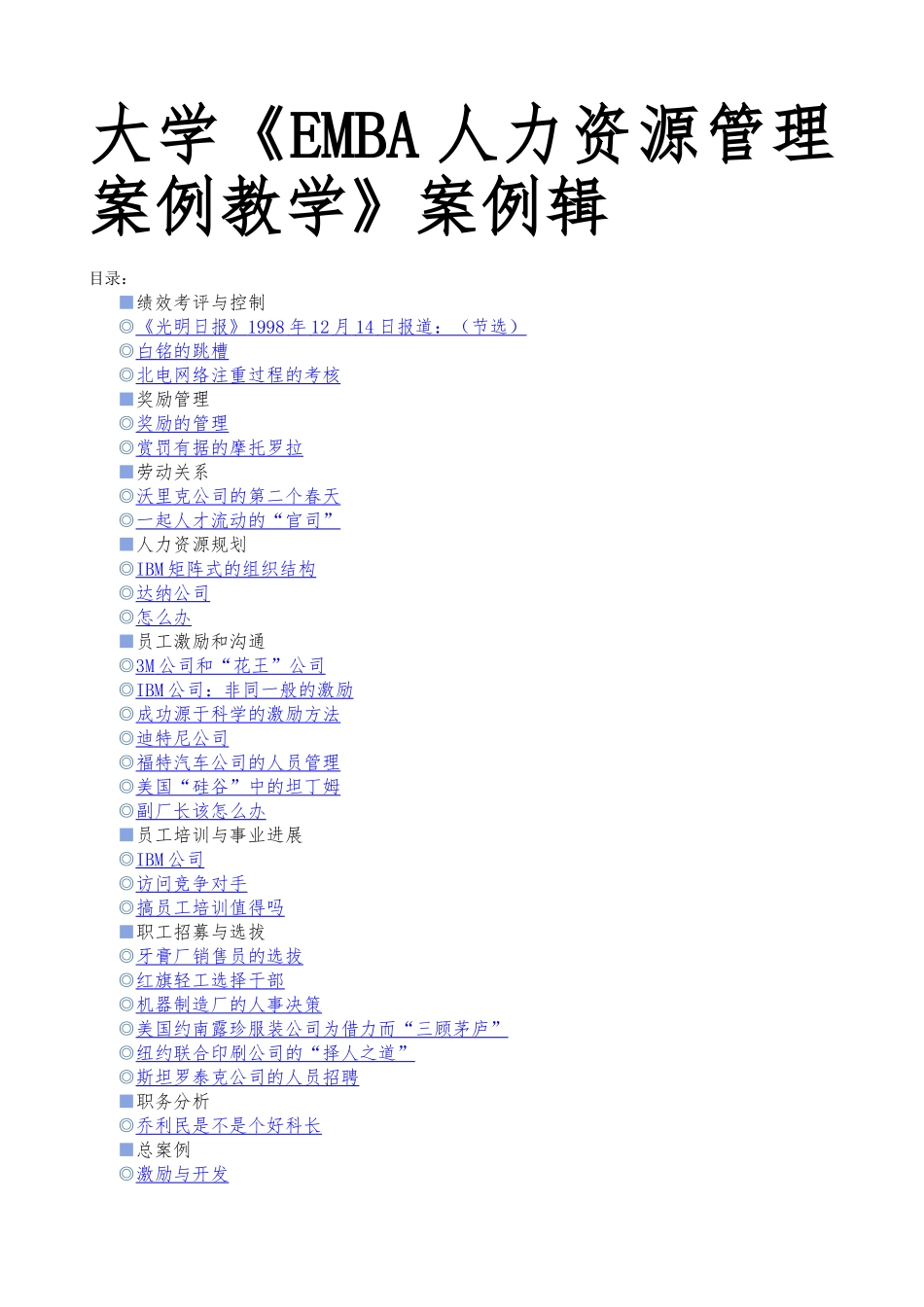 大学《EMBA人力资源管理案例教学》案例辑

目录：

■绩效考评与控制
◎《光明日报》1998年12月14日报道：（节选）
◎白铭的跳槽
◎北电网络注重过程的考核
■奖励管理
◎奖励的管理
◎赏罚有据的摩托罗拉
■劳动关系
◎沃里克公司的第二个春天
◎一起人才流动的“官司”
■人力资源规划
◎IBM矩阵式的组织结构
◎达纳公司
◎怎么办
■员工激励和沟通
◎3M公司和“花王”公司
◎IBM公司：非同一般的激励
◎成功源于科学的激励方法
◎迪特尼公司
◎福特汽车公司的人员管理
◎美国“硅谷”中的坦丁姆
◎副厂长该怎么办
■员工培训与事业进展
◎IBM公司
◎访问竞争对手
◎搞员工培训值得吗
■职工招募与选拔
◎牙膏厂销售员的选拔
◎红旗轻工选择干部
◎机器制造厂的人事决策
◎美国约南露珍服装公司为借力而“三顾茅庐”
◎纽约联合印刷公司的“择人之道”
◎斯坦罗泰克公司的人员招聘
■职务分析
◎乔利民是不是个好科长
■总案例
◎激励与开发